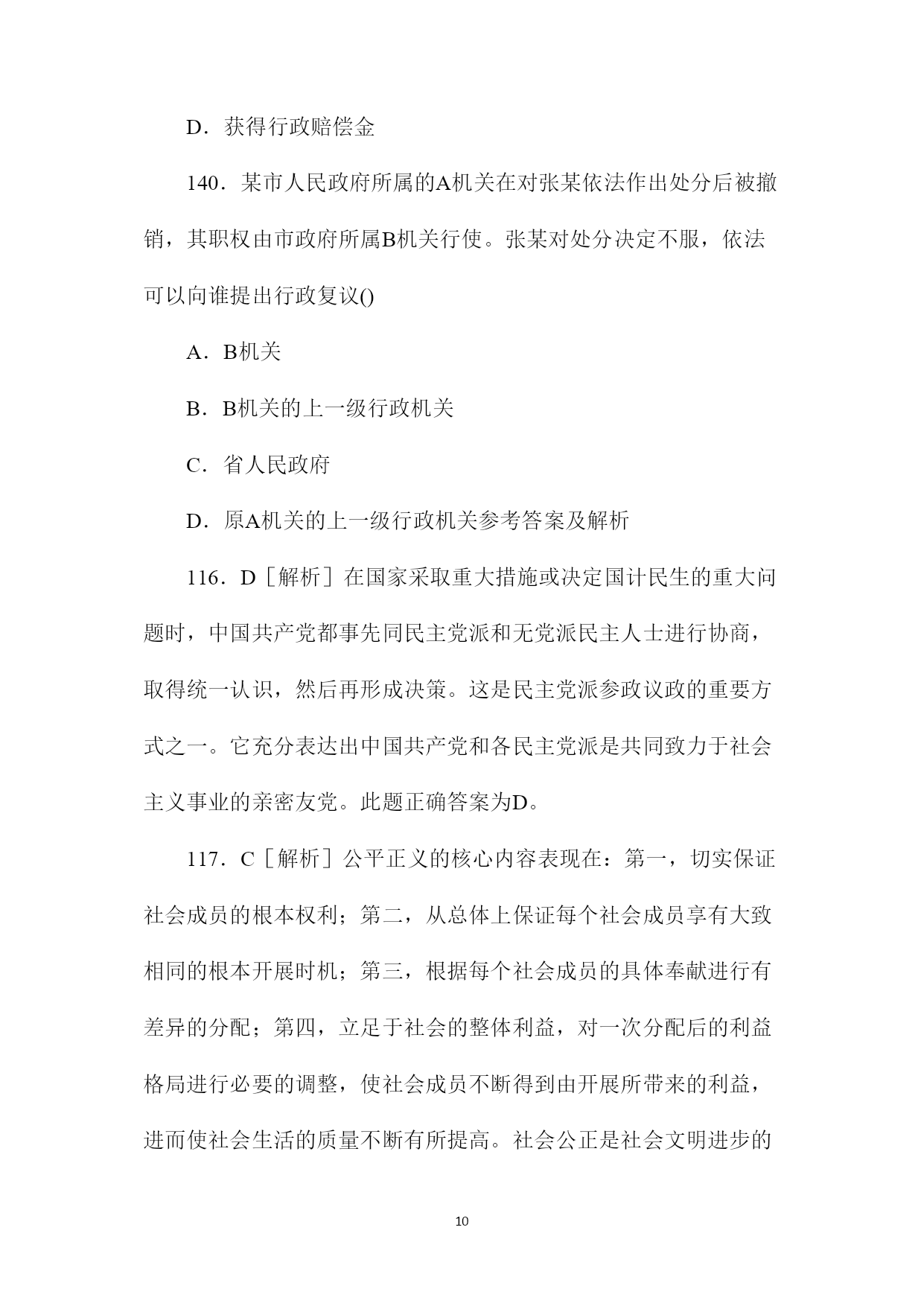 D．获得行政赔偿金

140．某市人民政府所属的A机关在对张某依法作出处分后被撤销，其职权由市政府所属B机关行使。张某对处分决定不服，依法可以向谁提出行政复议()

A．B机关

B．B机关的上一级行政机关

C．省人民政府

D．原A机关的上一级行政机关参考答案及解析

116．D［解析］在国家采取重大措施或决定国计民生的重大问题时，中国共产党都事先同民主党派和无党派民主人士进行协商，取得统一认识，然后再形成决策。这是民主党派参政议政的重要方式之一。它充分表达出中国共产党和各民主党派是共同致力于社会主义事业的亲密友党。此题正确答案为D。

117．C［解析］公平正义的核心内容表现在：第一，切实保证社会成员的根本权利；第二，从总体上保证每个社会成员享有大致相同的根本开展时机；第三，根据每个社会成员的具体奉献进行有差异的分配；第四，立足于社会的整体利益，对一次分配后的利益格局进行必要的调整，使社会成员不断得到由开展所带来的利益，进而使社会生活的质量不断有所提高。社会公正是社会文明进步的

10